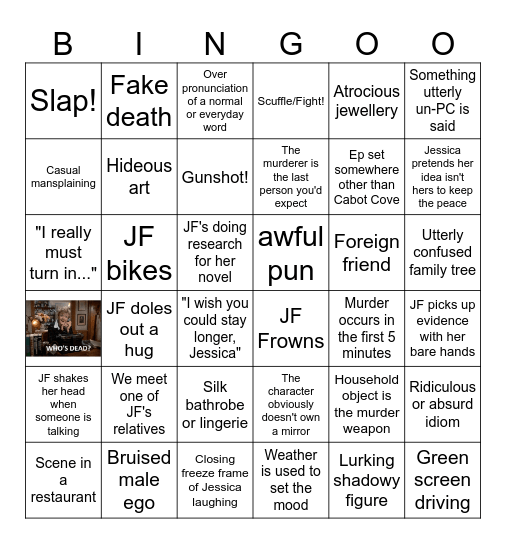 | B | I | N | G | O | O |
|---|---|---|---|---|---|
| Slap! | Fake death | Over pronunciation of a normal or everyday word | Scuffle/Fight! | Atrocious jewellery | Something utterly un-PC is said |
| Casual mansplaining | Hideous art | Gunshot! | The murderer is the last person you'd expect | Ep set somewhere other than Cabot Cove | Jessica pretends her idea isn't hers to keep the peace |
| "I really must turn in..." | JF bikes | JF's doing research for her novel | awful pun | Foreign friend | Utterly confused family tree |
| WHO'S DEAD? | JF doles out a hug | "I wish you could stay longer, Jessica" | JF Frowns | Murder occurs in the first 5 minutes | JF picks up evidence with her bare hands |
| JF shakes her head when someone is talking | We meet one of JF's relatives | Silk bathrobe or lingerie | The character obviously doesn't own a mirror | Household object is the murder weapon | Ridiculous or absurd idiom |
| Scene in a restaurant | Bruised male ego | Closing freeze frame of Jessica laughing | Weather is used to set the mood | Lurking shadowy figure | Green screen driving |